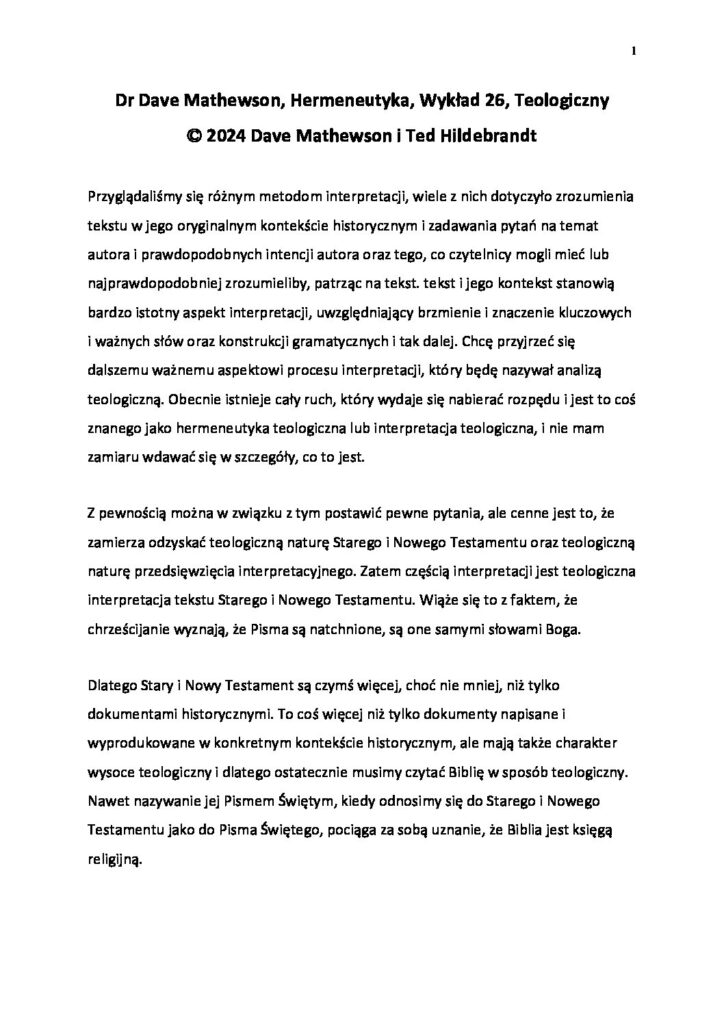 1

Dr Dave Mathewson, Hermeneutyka, Wykład 26, Teologiczny
© 2024 Dave Mathewson i Ted Hildebrandt

Przyglądaliśmy się różnym metodom interpretacji, wiele z nich dotyczyło zrozumienia tekstu w jego oryginalnym kontekście historycznym i zadawania pytań na temat autora i prawdopodobnych intencji autora oraz tego, co czytelnicy mogli mieć lub najprawdopodobniej zrozumieliby, patrząc na tekst. tekst i jego kontekst stanowią bardzo istotny aspekt interpretacji, uwzględniający brzmienie i znaczenie kluczowych i ważnych słów oraz konstrukcji gramatycznych i tak dalej. Chcę przyjrzeć się dalszemu ważnemu aspektowi procesu interpretacji, który będę nazywał analizą teologiczną. Obecnie istnieje cały ruch, który wydaje się nabierać rozpędu i jest to coś znanego jako hermeneutyka teologiczna lub interpretacja teologiczna, i nie mam zamiaru wdawać się w szczegóły, co to jest.

Z pewnością można w związku z tym postawić pewne pytania, ale cenne jest to, że zamierza odzyskać teologiczną naturę Starego i Nowego Testamentu oraz teologiczną naturę przedsięwzięcia interpretacyjnego. Zatem częścią interpretacji jest teologiczna interpretacja tekstu Starego i Nowego Testamentu. Wiąże się to z faktem, że chrześcijanie wyznają, że Pisma są natchnione, są one samymi słowami Boga.

Dlatego Stary i Nowy Testament są czymś więcej, choć nie mniej, niż tylko dokumentami historycznymi. To coś więcej niż tylko dokumenty napisane i wyprodukowane w konkretnym kontekście historycznym, ale mają także charakter wysoce teologiczny i dlatego ostatecznie musimy czytać Biblię w sposób teologiczny. Nawet nazywanie jej Pismem Świętym, kiedy odnosimy się do Starego i Nowego Testamentu jako do Pisma Świętego, pociąga za sobą uznanie, że Biblia jest księgą religijną.